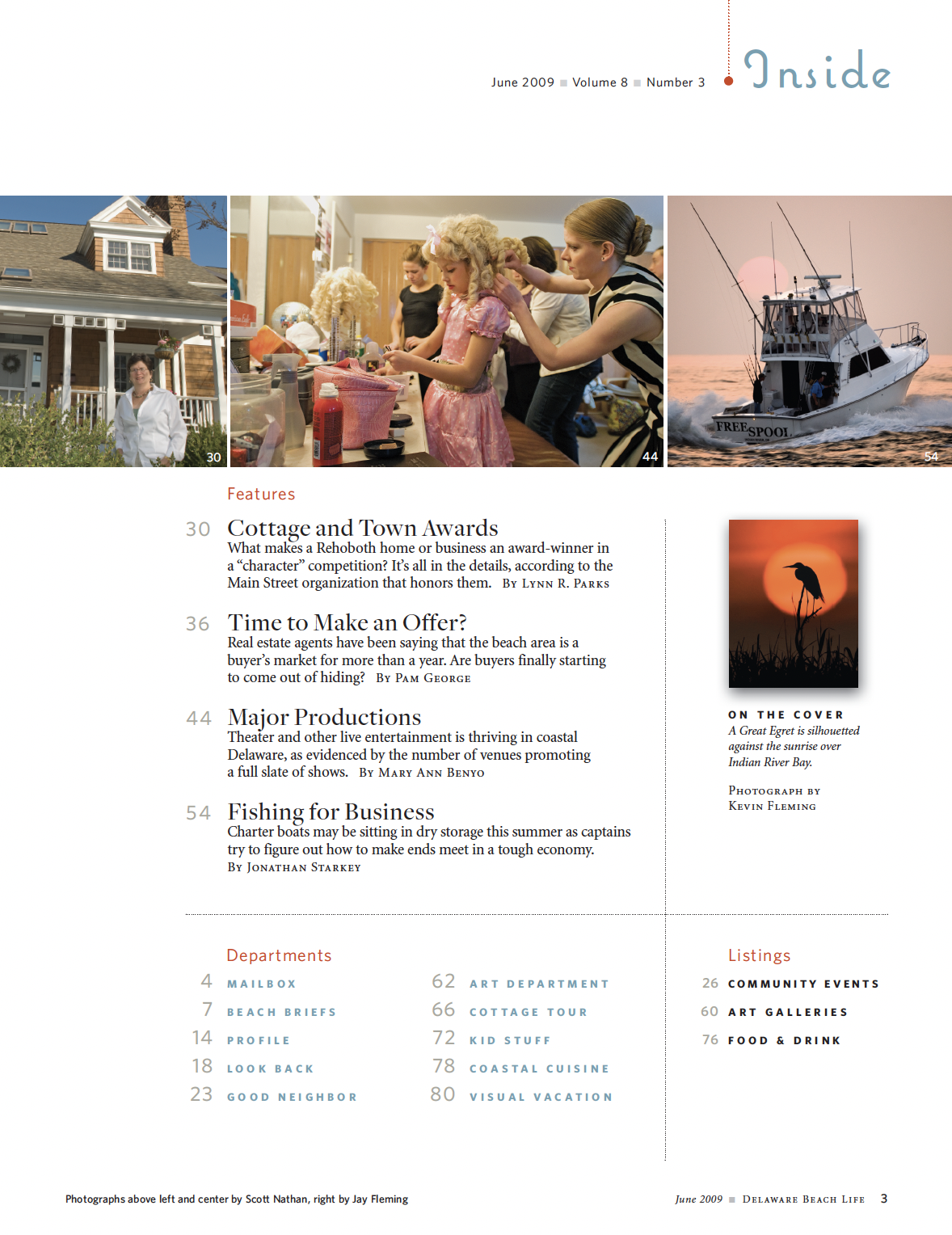 June 2009 ■ Volume 8 ■ Number 3

Inside

30

44

FREE SPOOL

54

Features

30 Cottage and Town Awards

What makes a Rehoboth home or business an award-winner in a "character" competition? It's all in the details, according to the Main Street organization that honors them. By Lynn R. Parks

36 Time to Make an Offer?

Real estate agents have been saying that the beach area is a buyer's market for more than a year. Are buyers finally starting to come out of hiding? By Pam George

44 Major Productions

Theater and other live entertainment is thriving in coastal Delaware, as evidenced by the number of venues promoting a full slate of shows. By Mary Ann Benyo

54 Fishing for Business

Charter boats may be sitting in dry storage this summer as captains try to figure out how to make ends meet in a tough economy. By Jonathan Starkey

ON THE COVER
A Great Egret is silhouetted against the sunrise over Indian River Bay.

Photograph by
Kevin Fleming

Departments

4 MAILBOX
7 BEACH BRIEFS
14 PROFILE
18 LOOK BACK
23 GOOD NEIGHBOR

62 ART DEPARTMENT
66 COTTAGE TOUR
72 KID STUFF
78 COASTAL CUISINE
80 VISUAL VACATION

Listings

26 COMMUNITY EVENTS
60 ART GALLERIES
76 FOOD & DRINK

Photographs above left and center by Scott Nathan, right by Jay Fleming

June 2009 ■ Delaware Beach Life 3